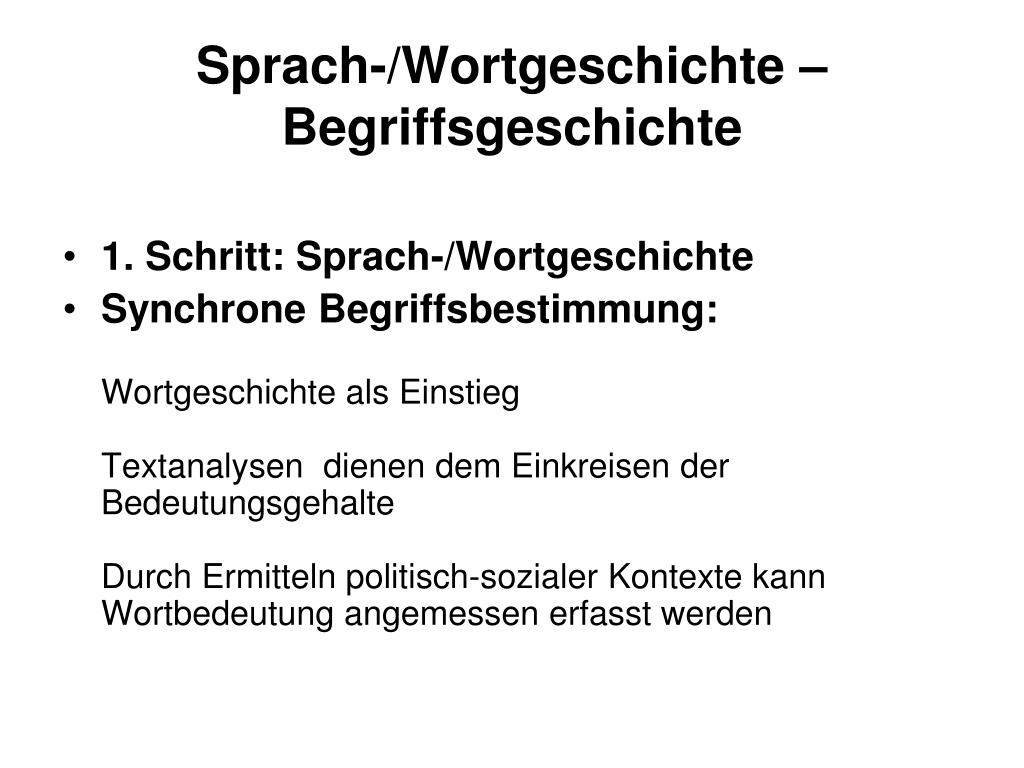 Sprach-/Wortgeschichte – Begriffsgeschichte

• 1. Schritt: Sprach-/Wortgeschichte
• Synchrone Begriffsbestimmung:

Wortgeschichte als Einstieg

Textanalysen dienen dem Einkreisen der Bedeutungsgehalte

Durch Ermitteln politisch-sozialer Kontexte kann Wortbedeutung angemessen erfasst werden